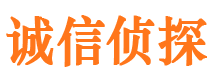 诚信侦探